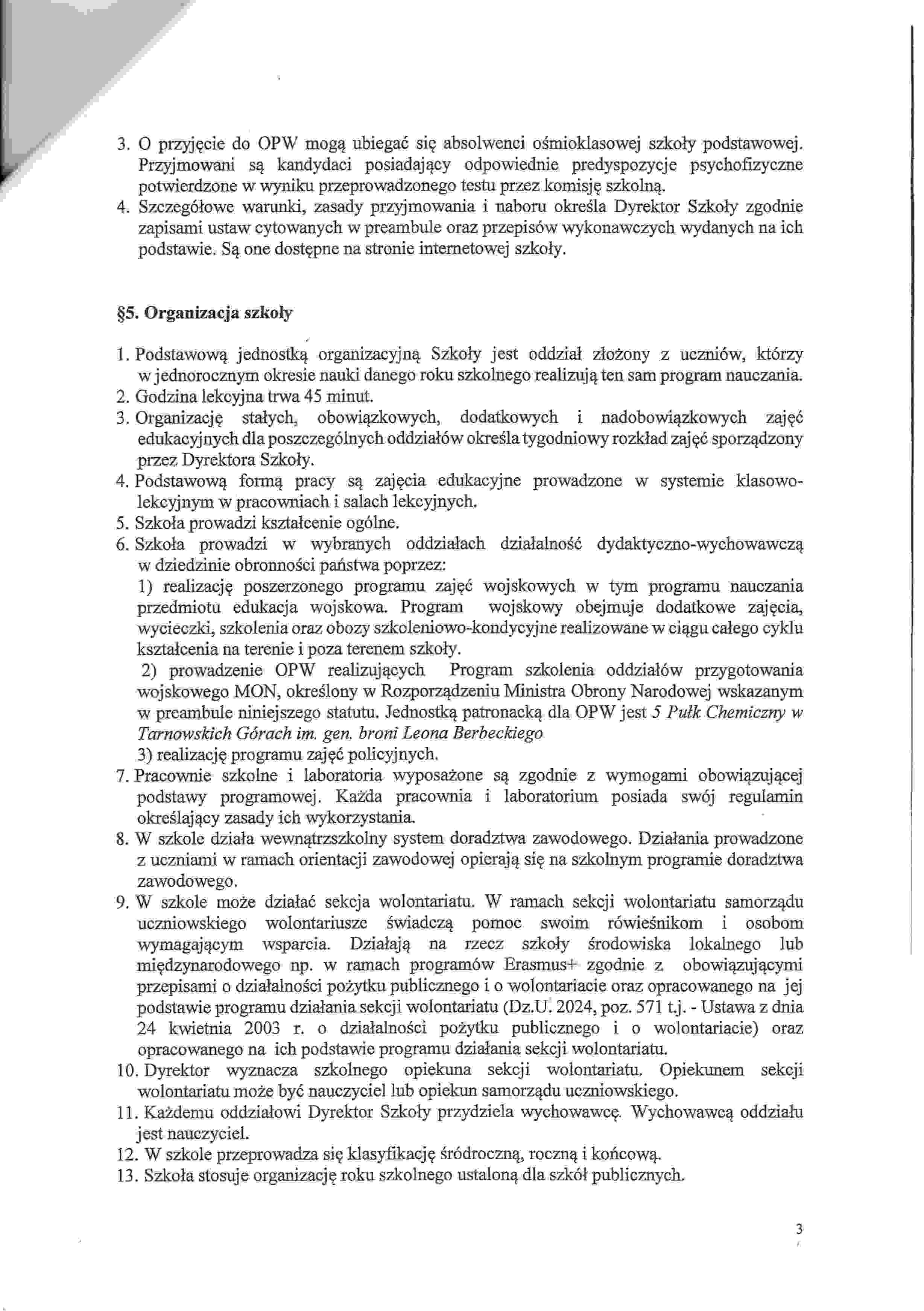 3. O przyjęcie do OPW mogą ubiegać się absolwenci ośmioklasowej szkoły podstawowej. Przyjmowani są kandydaci posiadający odpowiednie predyspozycje psychofizyczne potwierdzone w wyniku przeprowadzonego testu przez komisję szkolną.
4. Szczegółowe warunki, zasady przyjmowania i naboru określa Dyrektor Szkoły zgodnie zapisami ustaw cytowanych w preambule oraz przepisów wykonawczych wydanych na ich podstawie. Są one dostępne na stronie internetowej szkoły.

§5. Organizacja szkoły

1. Podstawową jednostką organizacyjną Szkoły jest oddział złożony z uczniów, którzy w jednorocznym okresie nauki danego roku szkolnego realizują ten sam program nauczania.
2. Godzina lekcyjna trwa 45 minut.
3. Organizację stałych, obowiązkowych, dodatkowych i nadobowiązkowych zajęć edukacyjnych dla poszczególnych oddziałów określa tygodniowy rozkład zajęć sporządzony przez Dyrektora Szkoły.
4. Podstawową formą pracy są zajęcia edukacyjne prowadzone w systemie klasowo-lekcyjnym w pracowniach i salach lekcyjnych.
5. Szkoła prowadzi kształcenie ogólne.
6. Szkoła prowadzi w wybranych oddziałach działalność dydaktyczno-wychowawczą w dziedzinie obronności państwa poprzez:
1) realizację poszerzonego programu zajęć wojskowych w tym programu nauczania przedmiotu edukacja wojskowa. Program wojskowy obejmuje dodatkowe zajęcia, wycieczki, szkolenia oraz obozy szkoleniowo-kondycyjne realizowane w ciągu całego cyklu kształcenia na terenie i poza terenem szkoły.
2) prowadzenie OPW realizujących Program szkolenia oddziałów przygotowania wojskowego MON, określony w Rozporządzeniu Ministra Obrony Narodowej wskazanym w preambule niniejszego statutu. Jednostką patronacką dla OPW jest 5 Pułk Chemiczny w Tarnowskich Górach im. gen. broni Leona Berbeckiego
3) realizację programu zajęć policyjnych.
7. Pracownie szkolne i laboratoria wyposażone są zgodnie z wymogami obowiązującej podstawy programowej. Każda pracownia i laboratorium posiada swój regulamin określający zasady ich wykorzystania.
8. W szkole działa wewnątrzszkolny system doradztwa zawodowego. Działania prowadzone z uczniami w ramach orientacji zawodowej opierają się na szkolnym programie doradztwa zawodowego.
9. W szkole może działać sekcja wolontariatu. W ramach sekcji wolontariatu samorządu uczniowskiego wolontariusze świadczą pomoc swoim rówieśnikom i osobom wymagającym wsparcia. Działają na rzecz szkoły środowiska lokalnego lub międzynarodowego np. w ramach programów Erasmus+ zgodnie z obowiązującymi przepisami o działalności pożytku publicznego i o wolontariacie oraz opracowanego na jej podstawie programu działania sekcji wolontariatu (Dz.U. 2024, poz. 571 t.j. - Ustawa z dnia 24 kwietnia 2003 r. o działalności pożytku publicznego i o wolontariacie) oraz opracowanego na ich podstawie programu działania sekcji wolontariatu.
10. Dyrektor wyznacza szkolnego opiekuna sekcji wolontariatu. Opiekunem sekcji wolontariatu może być nauczyciel lub opiekun samorządu uczniowskiego.
11. Każdemu oddziałowi Dyrektor Szkoły przydziela wychowawcę. Wychowawcą oddziału jest nauczyciel.
12. W szkole przeprowadza się klasyfikację śródroczną, roczną i końcową.
13. Szkoła stosuje organizację roku szkolnego ustaloną dla szkół publicznych.

3